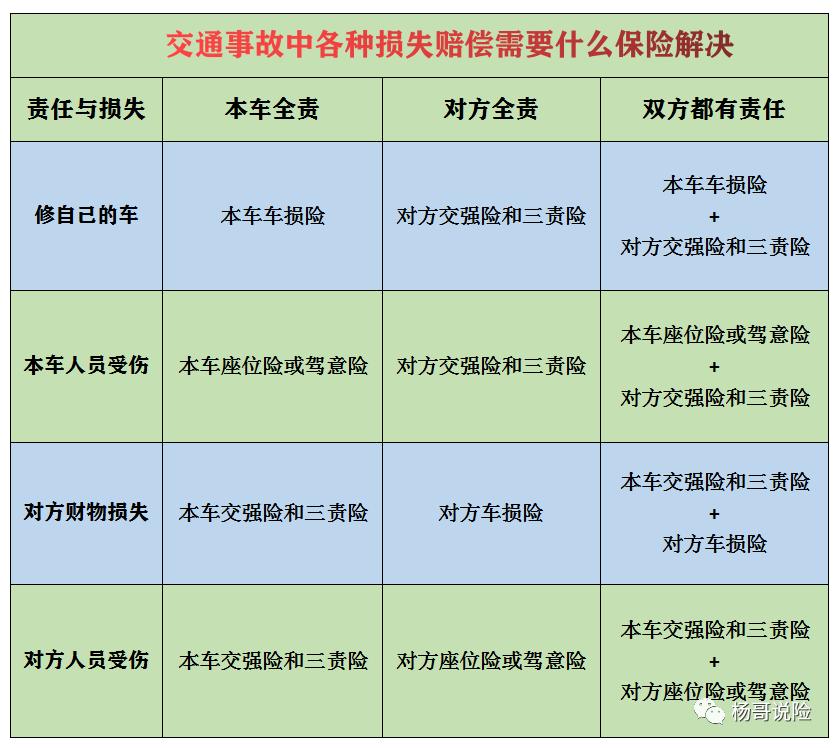 交通事故中各种损失赔偿需要什么保险解决

| 责任与损失 | 本车全责 | 对方全责 | 双方都有责任 |
|---|---|---|---|
| 修自己的车 | 本车车损险 | 对方交强险和三责险 | 本车车损险 + 对方交强险和三责险 |
| 本车人员受伤 | 本车座位险或驾意险 | 对方交强险和三责险 | 本车座位险或驾意险 + 对方交强险和三责险 |
| 对方财物损失 | 本车交强险和三责险 | 对方车损险 | 本车交强险和三责险 + 对方车损险 |
| 对方人员受伤 | 本车交强险和三责险 | 对方座位险或驾意险 | 本车交强险和三责险 + 对方座位险或驾意险 |

杨哥说险